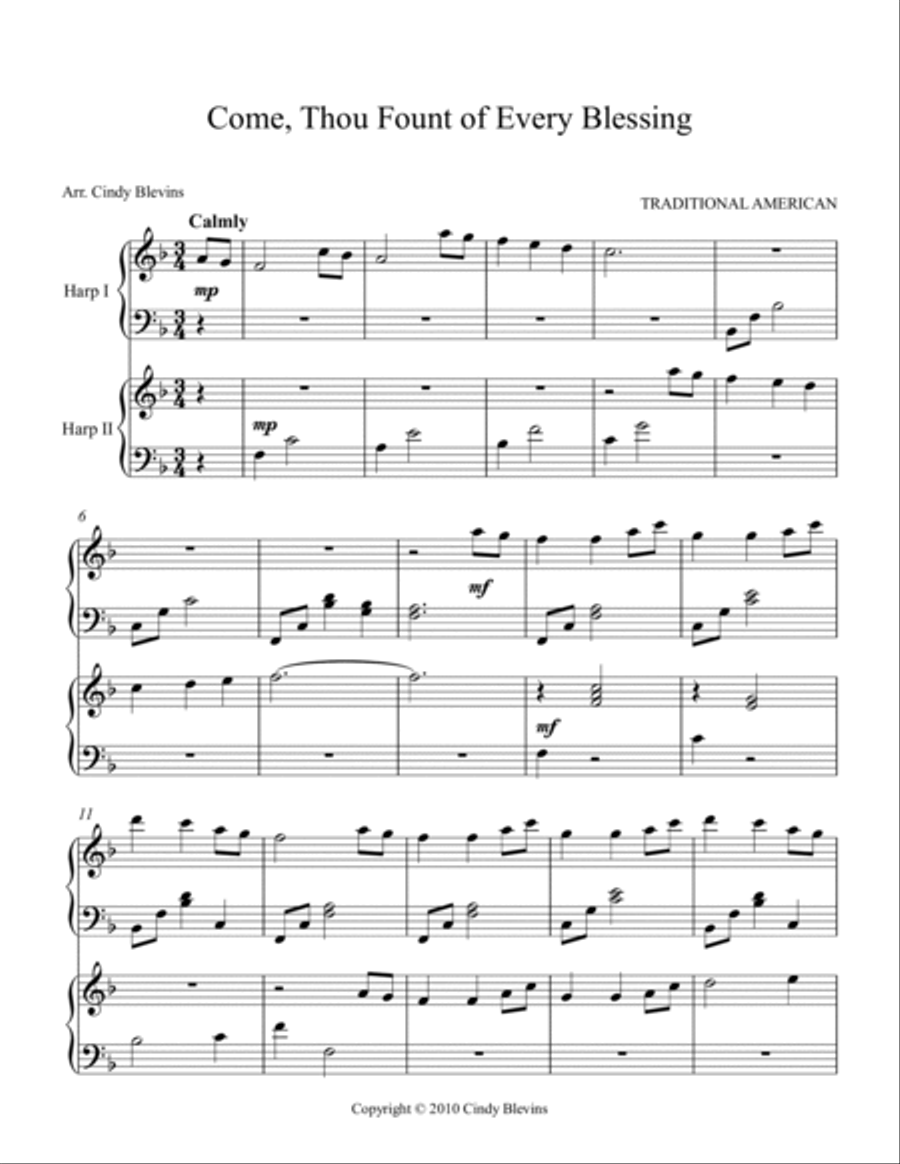 Come, Thou Fount of Every Blessing

Arr. Cindy Blevins

TRADITIONAL AMERICAN

Calmly

Harp I

mp

Harp II

mp

6

mf

mf

11

Copyright © 2010 Cindy Blevins